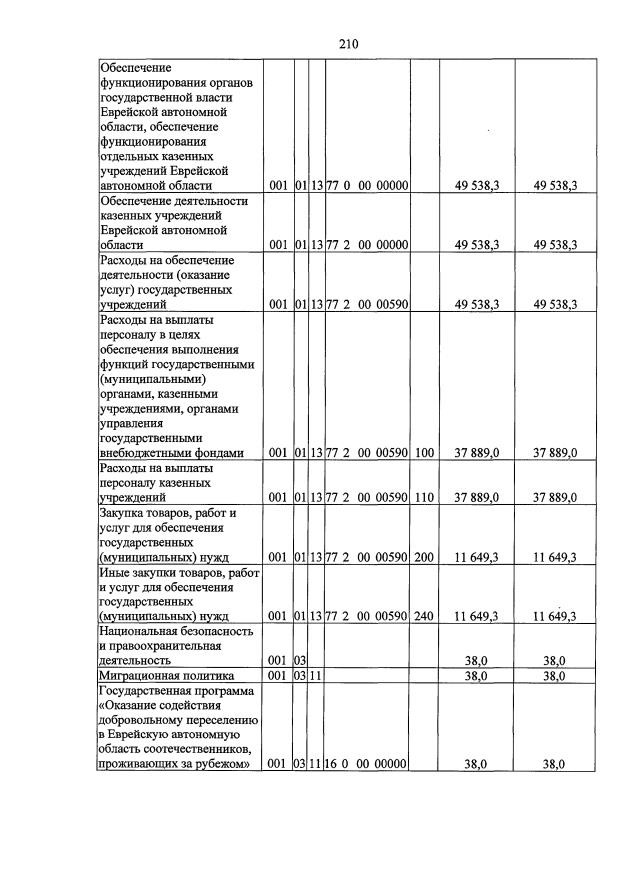 210

| Обеспечение функционирования органов государственной власти Еврейской автономной области, обеспечение функционирования отдельных казенных учреждений Еврейской автономной области | 001 | 01 | 13 | 77 0 00 00000 | | 49 538,3 | 49 538,3 |
|---|---|---|---|---|---|---|---|
| Обеспечение деятельности казенных учреждений Еврейской автономной области | 001 | 01 | 13 | 77 2 00 00000 | | 49 538,3 | 49 538,3 |
| Расходы на обеспечение деятельности (оказание услуг) государственных учреждений | 001 | 01 | 13 | 77 2 00 00590 | | 49 538,3 | 49 538,3 |
| Расходы на выплаты персоналу в целях обеспечения выполнения функций государственными (муниципальными) органами, казенными учреждениями, органами управления государственными внебюджетными фондами | 001 | 01 | 13 | 77 2 00 00590 | 100 | 37 889,0 | 37 889,0 |
| Расходы на выплаты персоналу казенных учреждений | 001 | 01 | 13 | 77 2 00 00590 | 110 | 37 889,0 | 37 889,0 |
| Закупка товаров, работ и услуг для обеспечения государственных (муниципальных) нужд | 001 | 01 | 13 | 77 2 00 00590 | 200 | 11 649,3 | 11 649,3 |
| Иные закупки товаров, работ и услуг для обеспечения государственных (муниципальных) нужд | 001 | 01 | 13 | 77 2 00 00590 | 240 | 11 649,3 | 11 649,3 |
| Национальная безопасность и правоохранительная деятельность | 001 | 03 | | | | 38,0 | 38,0 |
| Миграционная политика | 001 | 03 | 11 | | | 38,0 | 38,0 |
| Государственная программа «Оказание содействия добровольному переселению в Еврейскую автономную область соотечественников, проживающих за рубежом» | 001 | 03 | 11 | 16 0 00 00000 | | 38,0 | 38,0 |